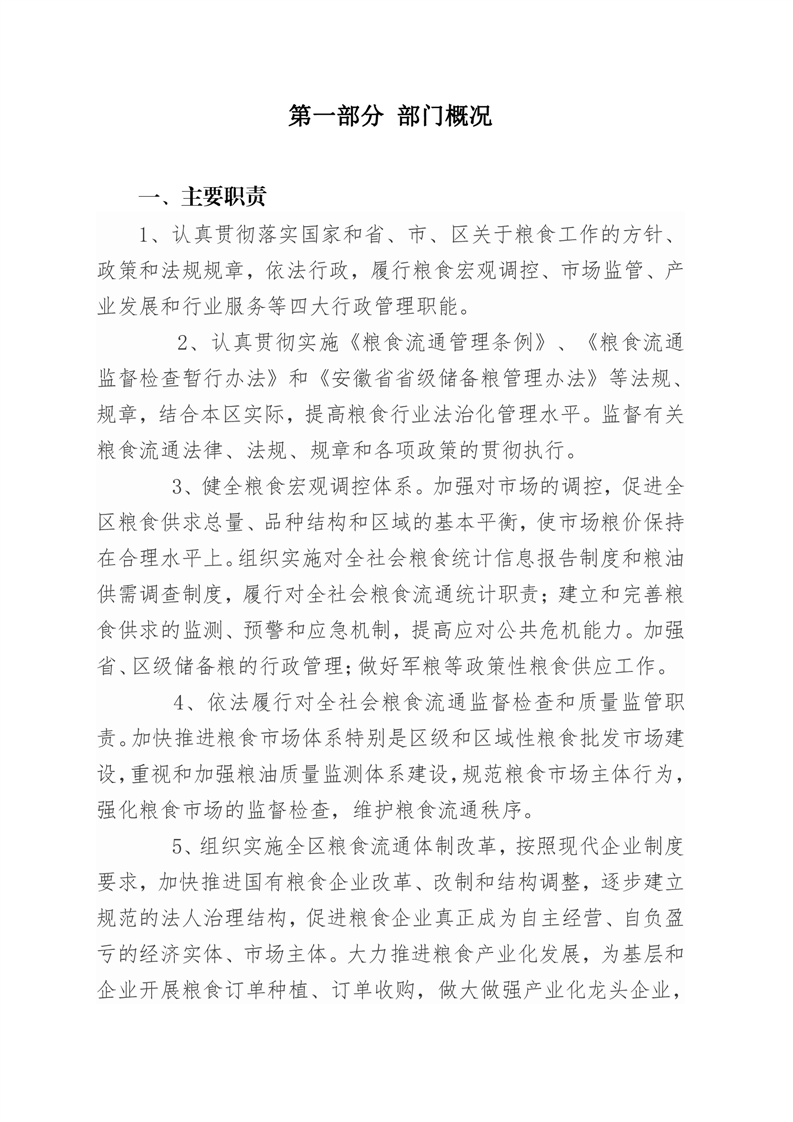 第一部分 部门概况

一、主要职责

1、认真贯彻落实国家和省、市、区关于粮食工作的方针、政策和法规规章，依法行政，履行粮食宏观调控、市场监管、产业发展和行业服务等四大行政管理职能。

2、认真贯彻实施《粮食流通管理条例》、《粮食流通监督检查暂行办法》和《安徽省省级储备粮管理办法》等法规、规章，结合本区实际，提高粮食行业法治化管理水平。监督有关粮食流通法律、法规、规章和各项政策的贯彻执行。

3、健全粮食宏观调控体系。加强对市场的调控，促进全区粮食供求总量、品种结构和区域的基本平衡，使市场粮价保持在合理水平上。组织实施对全社会粮食统计信息报告制度和粮油供需调查制度，履行对全社会粮食流通统计职责；建立和完善粮食供求的监测、预警和应急机制，提高应对公共危机能力。加强省、区级储备粮的行政管理；做好军粮等政策性粮食供应工作。

4、依法履行对全社会粮食流通监督检查和质量监管职责。加快推进粮食市场体系特别是区级和区域性粮食批发市场建设，重视和加强粮油质量监测体系建设，规范粮食市场主体行为，强化粮食市场的监督检查，维护粮食流通秩序。

5、组织实施全区粮食流通体制改革，按照现代企业制度要求，加快推进国有粮食企业改革、改制和结构调整，逐步建立规范的法人治理结构，促进粮食企业真正成为自主经营、自负盈亏的经济实体、市场主体。大力推进粮食产业化发展，为基层和企业开展粮食订单种植、订单收购，做大做强产业化龙头企业，